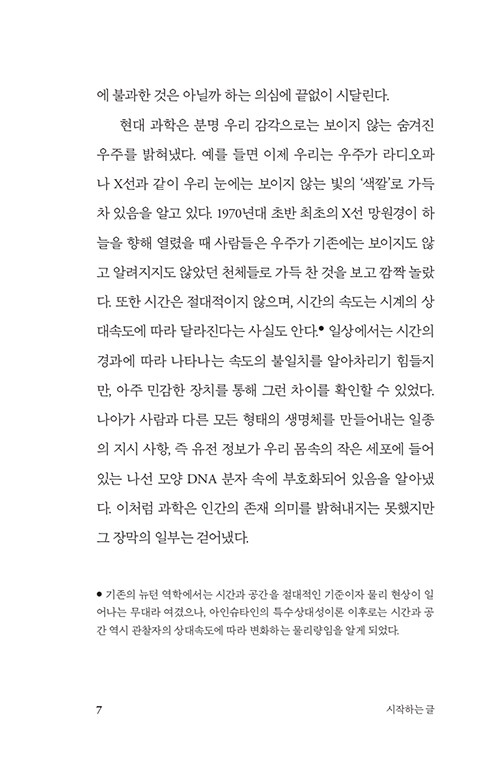 에 불과한 것은 아닐까 하는 의심에 끝없이 시달린다.

현대 과학은 분명 우리 감각으로는 보이지 않는 숨겨진 우주를 밝혀냈다. 예를 들면 이제 우리는 우주가 라디오파나 X선과 같이 우리 눈에는 보이지 않는 빛의 '색깔'로 가득 차 있음을 알고 있다. 1970년대 초반 최초의 X선 망원경이 하늘을 향해 열렸을 때 사람들은 우주가 기존에는 보이지도 않고 알려지지도 않았던 천체들로 가득 찬 것을 보고 깜짝 놀랐다. 또한 시간은 절대적이지 않으며, 시간의 속도는 시계의 상대속도에 따라 달라진다는 사실도 안다.• 일상에서는 시간의 경과에 따라 나타나는 속도의 불일치를 알아차리기 힘들지만, 아주 민감한 장치를 통해 그런 차이를 확인할 수 있었다. 나아가 사람과 다른 모든 형태의 생명체를 만들어내는 일종의 지시 사항, 즉 유전 정보가 우리 몸속의 작은 세포에 들어 있는 나선 모양 DNA 분자 속에 부호화되어 있음을 알아냈다. 이처럼 과학은 인간의 존재 의미를 밝혀내지는 못했지만 그 장막의 일부는 걷어냈다.

• 기존의 뉴턴 역학에서는 시간과 공간을 절대적인 기준이자 물리 현상이 일어나는 무대라 여겼으나, 아인슈타인의 특수상대성이론 이후로는 시간과 공간 역시 관찰자의 상대속도에 따라 변화하는 물리량임을 알게 되었다.

7 시작하는 글